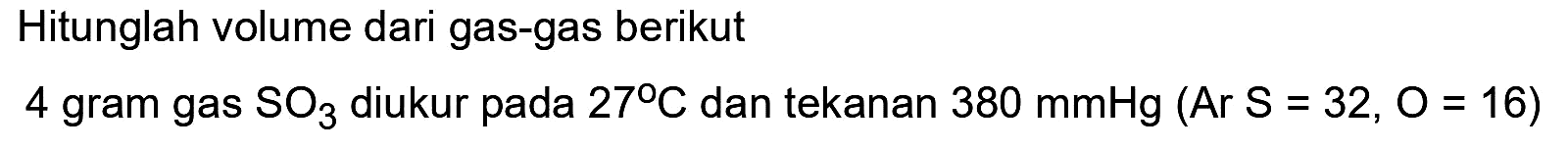 Hitunglah volume dari gas-gas berikut

4 gram gas $SO_3$ diukur pada $27^oC$ dan tekanan 380 mmHg (Ar S = 32, O = 16)